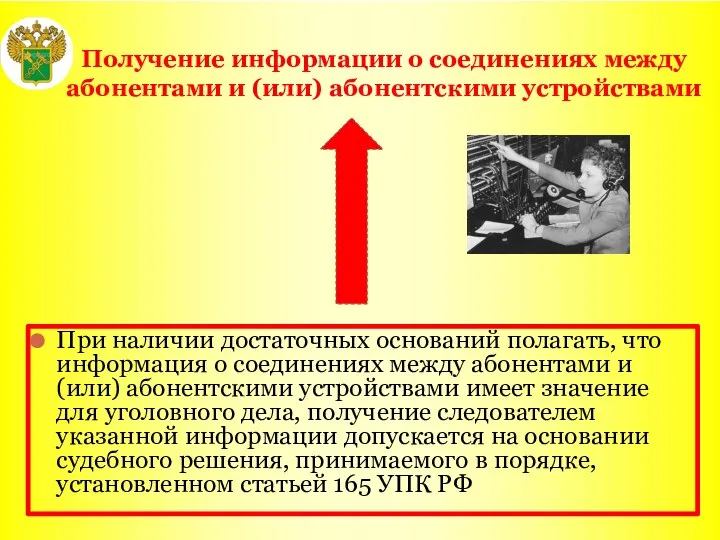 Получение информации о соединениях между абонентами и (или) абонентскими устройствами

При наличии достаточных оснований полагать, что информация о соединениях между абонентами и (или) абонентскими устройствами имеет значение для уголовного дела, получение следователем указанной информации допускается на основании судебного решения, принимаемого в порядке, установленном статьей 165 УПК РФ